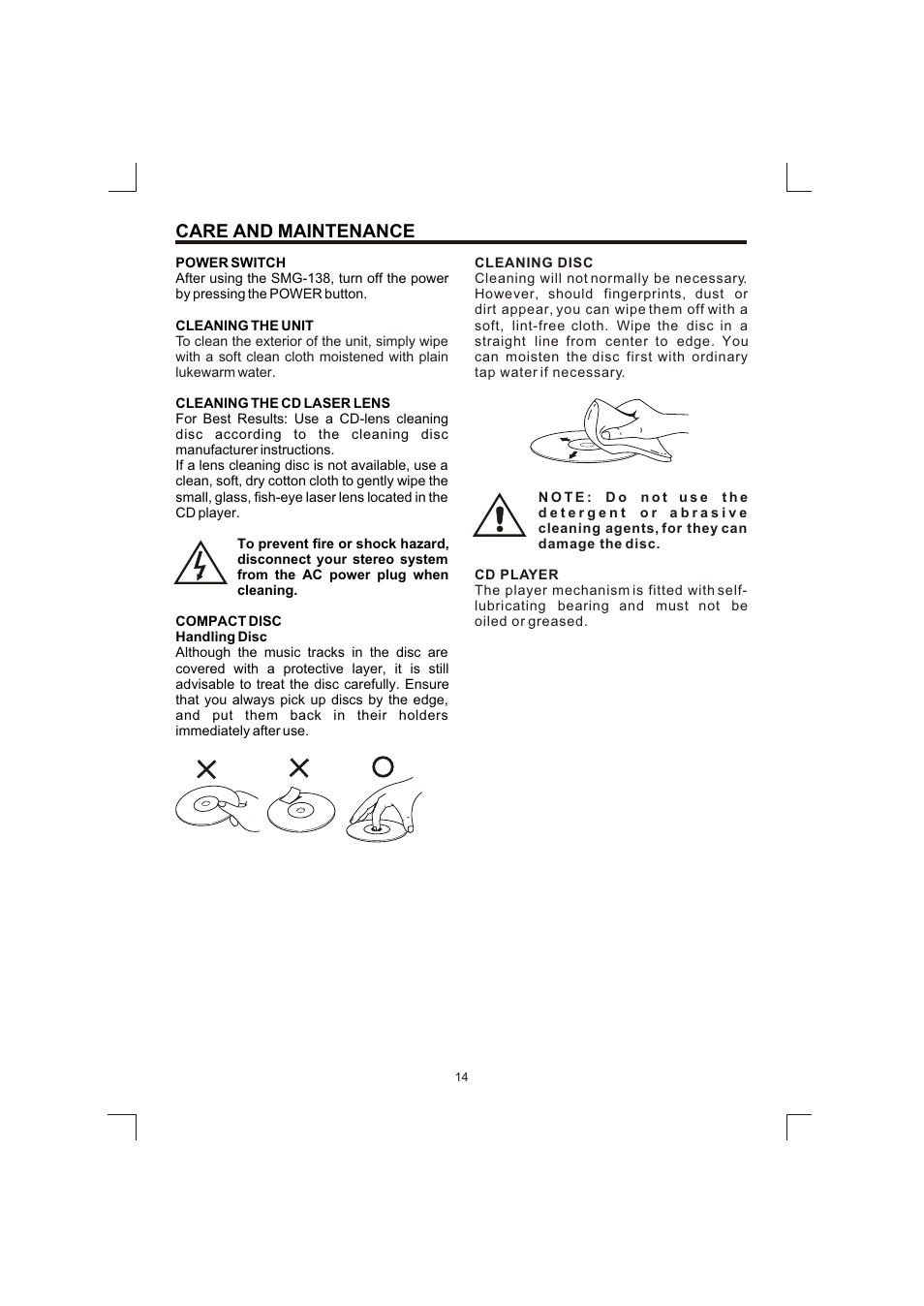 CARE AND MAINTENANCE

POWER SWITCH
After using the SMG-138, turn off the power by pressing the POWER button.

CLEANING THE UNIT
To clean the exterior of the unit, simply wipe with a soft clean cloth moistened with plain lukewarm water.

CLEANING THE CD LASER LENS
For Best Results: Use a CD-lens cleaning disc according to the cleaning disc manufacturer instructions.
If a lens cleaning disc is not available, use a clean, soft, dry cotton cloth to gently wipe the small, glass, fish-eye laser lens located in the CD player.

To prevent fire or shock hazard, disconnect your stereo system from the AC power plug when cleaning.

COMPACT DISC
Handling Disc
Although the music tracks in the disc are covered with a protective layer, it is still advisable to treat the disc carefully. Ensure that you always pick up discs by the edge, and put them back in their holders immediately after use.

CLEANING DISC
Cleaning will not normally be necessary. However, should fingerprints, dust or dirt appear, you can wipe them off with a soft, lint-free cloth. Wipe the disc in a straight line from center to edge. You can moisten the disc first with ordinary tap water if necessary.

NOTE: Do not use the detergent or abrasive cleaning agents, for they can damage the disc.

CD PLAYER
The player mechanism is fitted with self-lubricating bearing and must not be oiled or greased.

14